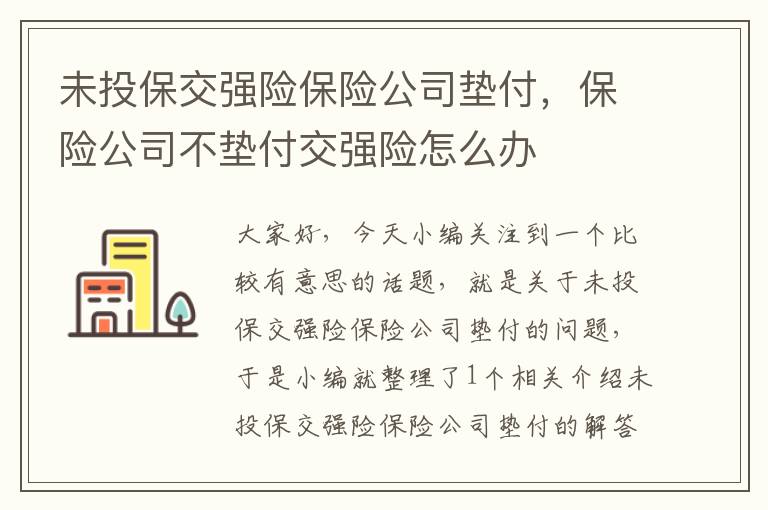 未投保交强险保险公司垫付，保险公司不垫付交强险怎么办

大家好，今天小编关注到一个比较有意思的话题，就是关于未投保交强险保险公司垫付的问题，于是小编就整理了1个相关介绍未投保交强险保险公司垫付的解答